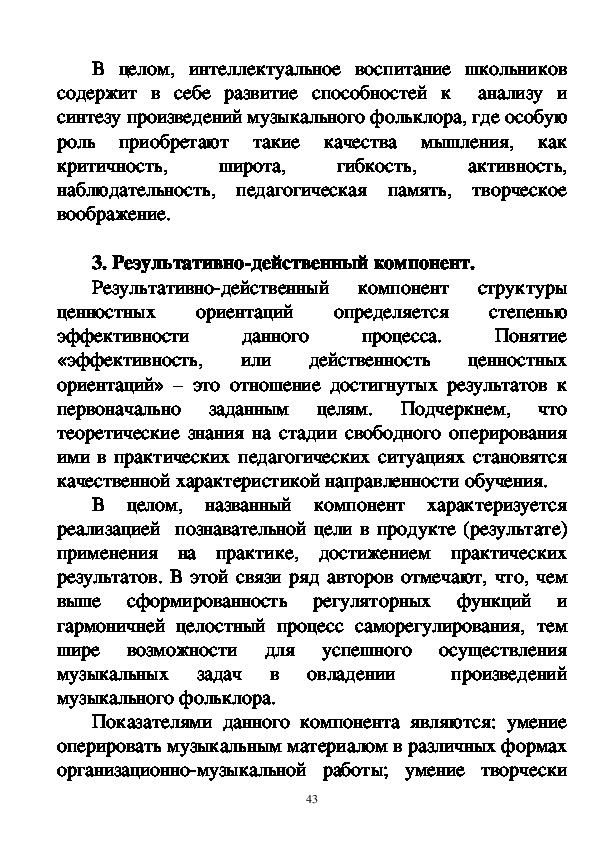 В целом, интеллектуальное воспитание школьников содержит в себе развитие способностей к анализу и синтезу произведений музыкального фольклора, где особую роль приобретают такие качества мышления, как критичность, широта, гибкость, активность, наблюдательность, педагогическая память, творческое воображение.

3. Результативно-действенный компонент.

Результативно-действенный компонент структуры ценностных ориентаций определяется степенью эффективности данного процесса. Понятие «эффективность, или действенность ценностных ориентаций» – это отношение достигнутых результатов к первоначально заданным целям. Подчеркнем, что теоретические знания на стадии свободного оперирования ими в практических педагогических ситуациях становятся качественной характеристикой направленности обучения.

В целом, названный компонент характеризуется реализацией познавательной цели в продукте (результате) применения на практике, достижением практических результатов. В этой связи ряд авторов отмечают, что, чем выше сформированность регуляторных функций и гармоничней целостный процесс саморегулирования, тем шире возможности для успешного осуществления музыкальных задач в овладении произведений музыкального фольклора.

Показателями данного компонента являются: умение оперировать музыкальным материалом в различных формах организационно-музыкальной работы; умение творчески

43